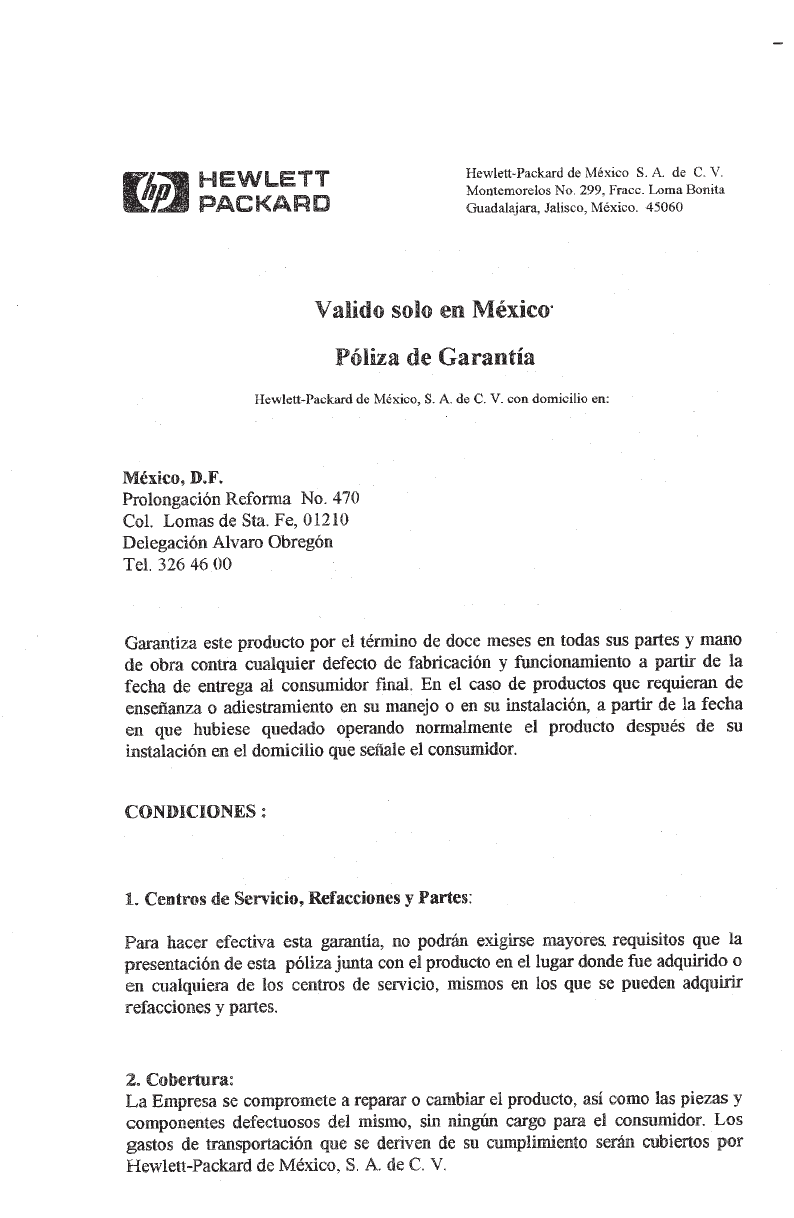 hp HEWLETT PACKARD

Hewlett-Packard de México S. A. de C. V.
Montemorelos No. 299, Fracc. Loma Bonita
Guadalajara, Jalisco, México. 45060

Valido solo en México

Póliza de Garantía

Hewlett-Packard de México, S. A. de C. V. con domicilio en:

México, D.F.
Prolongación Reforma No. 470
Col. Lomas de Sta. Fe, 01210
Delegación Alvaro Obregón
Tel. 326 46 00

Garantiza este producto por el término de doce meses en todas sus partes y mano de obra contra cualquier defecto de fabricación y funcionamiento a partir de la fecha de entrega al consumidor final. En el caso de productos que requieran de enseñanza o adiestramiento en su manejo o en su instalación, a partir de la fecha en que hubiese quedado operando normalmente el producto después de su instalación en el domicilio que señale el consumidor.

CONDICIONES :

1. Centros de Servicio, Refacciones y Partes:

Para hacer efectiva esta garantía, no podrán exigirse mayores requisitos que la presentación de esta póliza junta con el producto en el lugar donde fue adquirido o en cualquiera de los centros de servicio, mismos en los que se pueden adquirir refacciones y partes.

2. Cobertura:
La Empresa se compromete a reparar o cambiar el producto, así como las piezas y componentes defectuosos del mismo, sin ningún cargo para el consumidor. Los gastos de transportación que se deriven de su cumplimiento serán cubiertos por Hewlett-Packard de México, S. A. de C. V.